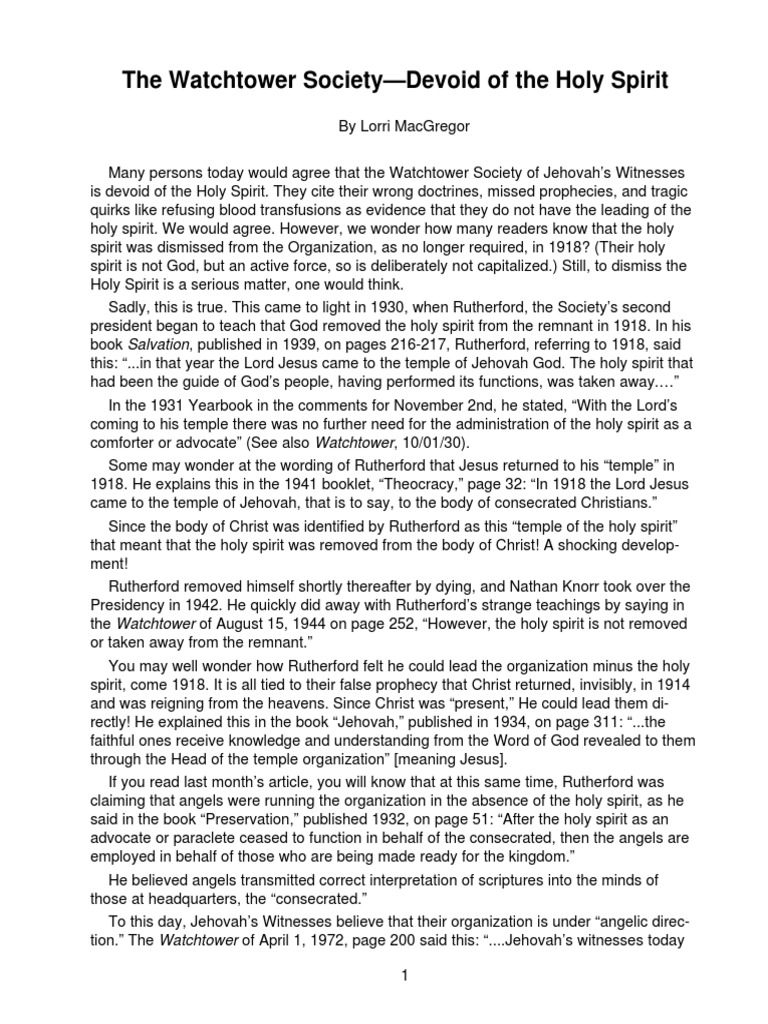 The Watchtower Society—Devoid of the Holy Spirit

By Lorri MacGregor

Many persons today would agree that the Watchtower Society of Jehovah's Witnesses is devoid of the Holy Spirit. They cite their wrong doctrines, missed prophecies, and tragic quirks like refusing blood transfusions as evidence that they do not have the leading of the holy spirit. We would agree. However, we wonder how many readers know that the holy spirit was dismissed from the Organization, as no longer required, in 1918? (Their holy spirit is not God, but an active force, so is deliberately not capitalized.) Still, to dismiss the Holy Spirit is a serious matter, one would think.

Sadly, this is true. This came to light in 1930, when Rutherford, the Society's second president began to teach that God removed the holy spirit from the remnant in 1918. In his book Salvation, published in 1939, on pages 216-217, Rutherford, referring to 1918, said this: "...in that year the Lord Jesus came to the temple of Jehovah God. The holy spirit that had been the guide of God's people, having performed its functions, was taken away...."

In the 1931 Yearbook in the comments for November 2nd, he stated, "With the Lord's coming to his temple there was no further need for the administration of the holy spirit as a comforter or advocate" (See also Watchtower, 10/01/30).

Some may wonder at the wording of Rutherford that Jesus returned to his "temple" in 1918. He explains this in the 1941 booklet, "Theocracy," page 32: "In 1918 the Lord Jesus came to the temple of Jehovah, that is to say, to the body of consecrated Christians."

Since the body of Christ was identified by Rutherford as this "temple of the holy spirit" that meant that the holy spirit was removed from the body of Christ! A shocking development!

Rutherford removed himself shortly thereafter by dying, and Nathan Knorr took over the Presidency in 1942. He quickly did away with Rutherford's strange teachings by saying in the Watchtower of August 15, 1944 on page 252, "However, the holy spirit is not removed or taken away from the remnant."

You may well wonder how Rutherford felt he could lead the organization minus the holy spirit, come 1918. It is all tied to their false prophecy that Christ returned, invisibly, in 1914 and was reigning from the heavens. Since Christ was "present," He could lead them directly! He explained this in the book "Jehovah," published in 1934, on page 311: "...the faithful ones receive knowledge and understanding from the Word of God revealed to them through the Head of the temple organization" [meaning Jesus].

If you read last month's article, you will know that at this same time, Rutherford was claiming that angels were running the organization in the absence of the holy spirit, as he said in the book "Preservation," published 1932, on page 51: "After the holy spirit as an advocate or paraclete ceased to function in behalf of the consecrated, then the angels are employed in behalf of those who are being made ready for the kingdom."

He believed angels transmitted correct interpretation of scriptures into the minds of those at headquarters, the "consecrated."

To this day, Jehovah's Witnesses believe that their organization is under "angelic direction." The Watchtower of April 1, 1972, page 200 said this: "....Jehovah's witnesses today

1